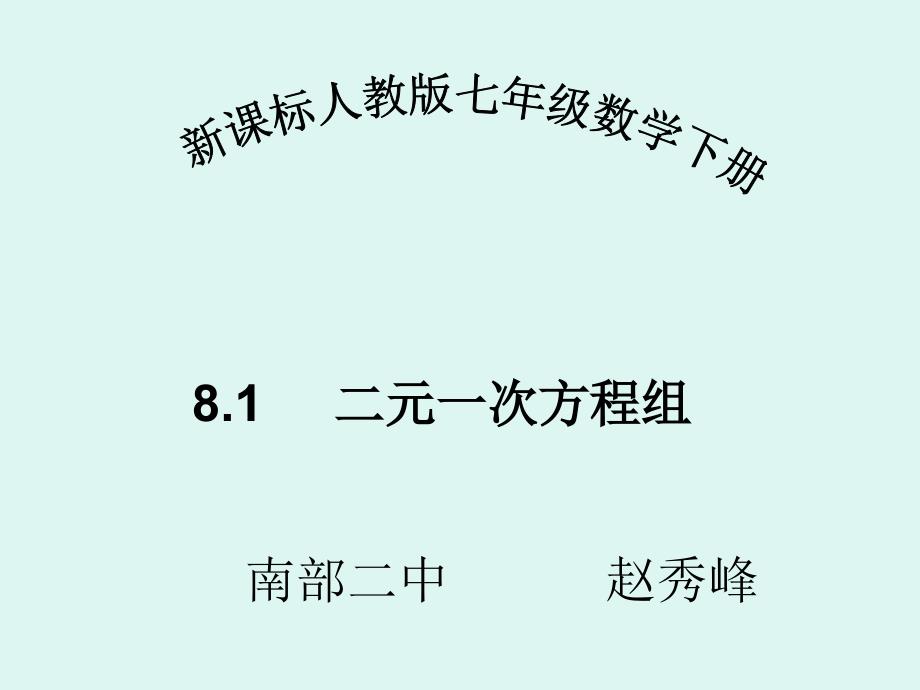 新课标人教版七年级数学下册

8.1 二元一次方程组

南部二中 赵秀峰